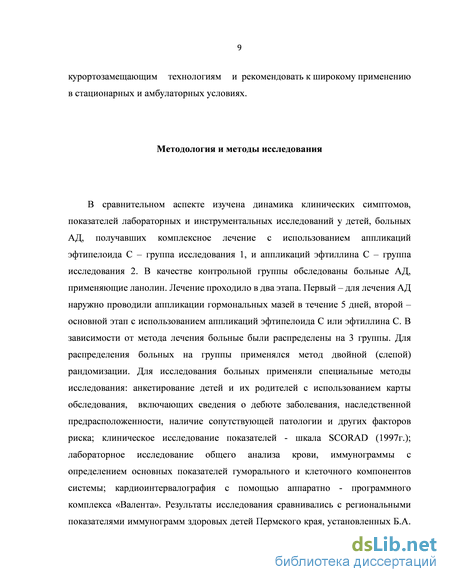 9

курортозамещающим технологиям и рекомендовать к широкому применению в стационарных и амбулаторных условиях.

Методология и методы исследования

В сравнительном аспекте изучена динамика клинических симптомов, показателей лабораторных и инструментальных исследований у детей, больных АД, получавших комплексное лечение с использованием аппликаций эфтипелоида С – группа исследования 1, и аппликаций эфтиллина С – группа исследования 2. В качестве контрольной группы обследованы больные АД, применяющие ланолин. Лечение проходило в два этапа. Первый – для лечения АД наружно проводили аппликации гормональных мазей в течение 5 дней, второй – основной этап с использованием аппликаций эфтипелоида С или эфтиллина С. В зависимости от метода лечения больные были распределены на 3 группы. Для распределения больных на группы применялся метод двойной (слепой) рандомизации. Для исследования больных применяли специальные методы исследования: анкетирование детей и их родителей с использованием карты обследования, включающих сведения о дебюте заболевания, наследственной предрасположенности, наличие сопутствующей патологии и других факторов риска; клиническое исследование показателей - шкала SCORAD (1997г.); лабораторное исследование общего анализа крови, иммунограммы с определением основных показателей гуморального и клеточного компонентов системы; кардиоинтервалография с помощью аппаратно - программного комплекса «Валента». Результаты исследования сравнивались с региональными показателями иммунограмм здоровых детей Пермского края, установленных Б.А.

dsLib.net
библиотека диссертаций